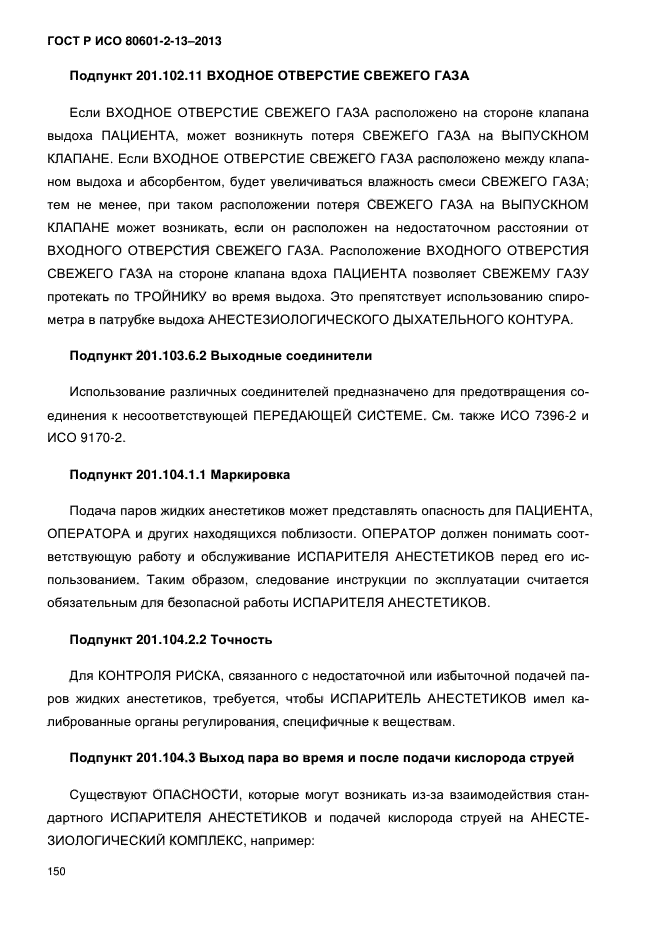 ГОСТ Р ИСО 80601-2-13–2013

Подпункт 201.102.11 ВХОДНОЕ ОТВЕРСТИЕ СВЕЖЕГО ГАЗА

Если ВХОДНОЕ ОТВЕРСТИЕ СВЕЖЕГО ГАЗА расположено на стороне клапана выдоха ПАЦИЕНТА, может возникнуть потеря СВЕЖЕГО ГАЗА на ВЫПУСКНОМ КЛАПАНЕ. Если ВХОДНОЕ ОТВЕРСТИЕ СВЕЖЕГО ГАЗА расположено между клапаном выдоха и абсорбентом, будет увеличиваться влажность смеси СВЕЖЕГО ГАЗА; тем не менее, при таком расположении потеря СВЕЖЕГО ГАЗА на ВЫПУСКНОМ КЛАПАНЕ может возникать, если он расположен на недостаточном расстоянии от ВХОДНОГО ОТВЕРСТИЯ СВЕЖЕГО ГАЗА. Расположение ВХОДНОГО ОТВЕРСТИЯ СВЕЖЕГО ГАЗА на стороне клапана вдоха ПАЦИЕНТА позволяет СВЕЖЕМУ ГАЗУ протекать по ТРОЙНИКУ во время выдоха. Это препятствует использованию спирометра в патрубке выдоха АНЕСТЕЗИОЛОГИЧЕСКОГО ДЫХАТЕЛЬНОГО КОНТУРА.

Подпункт 201.103.6.2 Выходные соединители

Использование различных соединителей предназначено для предотвращения соединения к несоответствующей ПЕРЕДАЮЩЕЙ СИСТЕМЕ. См. также ИСО 7396-2 и ИСО 9170-2.

Подпункт 201.104.1.1 Маркировка

Подача паров жидких анестетиков может представлять опасность для ПАЦИЕНТА, ОПЕРАТОРА и других находящихся поблизости. ОПЕРАТОР должен понимать соответствующую работу и обслуживание ИСПАРИТЕЛЯ АНЕСТЕТИКОВ перед его использованием. Таким образом, следование инструкции по эксплуатации считается обязательным для безопасной работы ИСПАРИТЕЛЯ АНЕСТЕТИКОВ.

Подпункт 201.104.2.2 Точность

Для КОНТРОЛЯ РИСКА, связанного с недостаточной или избыточной подачей паров жидких анестетиков, требуется, чтобы ИСПАРИТЕЛЬ АНЕСТЕТИКОВ имел калиброванные органы регулирования, специфичные к веществам.

Подпункт 201.104.3 Выход пара во время и после подачи кислорода струей

Существуют ОПАСНОСТИ, которые могут возникать из-за взаимодействия стандартного ИСПАРИТЕЛЯ АНЕСТЕТИКОВ и подачей кислорода струей на АНЕСТЕЗИОЛОГИЧЕСКИЙ КОМПЛЕКС, например:

150